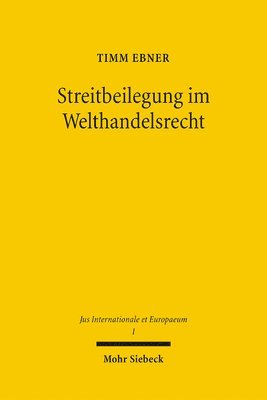 TIMM EBNER

Streitbeilegung im Welthandelsrecht

Jus Internationale et Europaeum
1

Mohr Siebeck